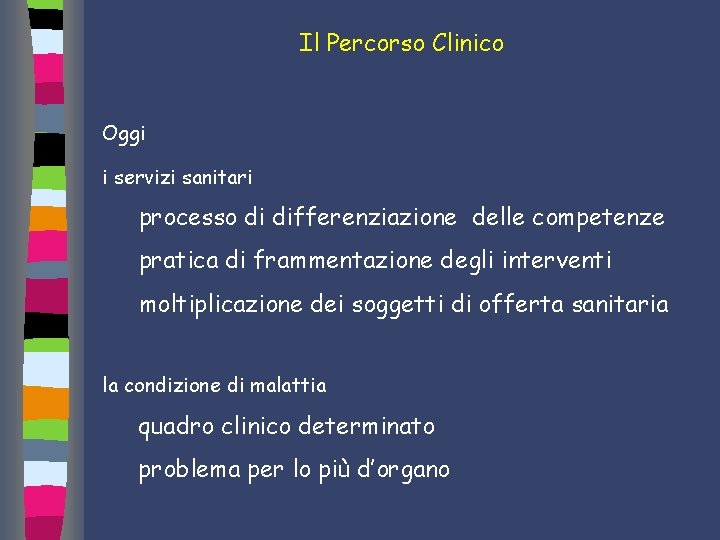 Il Percorso Clinico

Oggi

i servizi sanitari

processo di differenziazione delle competenze

pratica di frammentazione degli interventi

moltiplicazione dei soggetti di offerta sanitaria

la condizione di malattia

quadro clinico determinato

problema per lo più d'organo